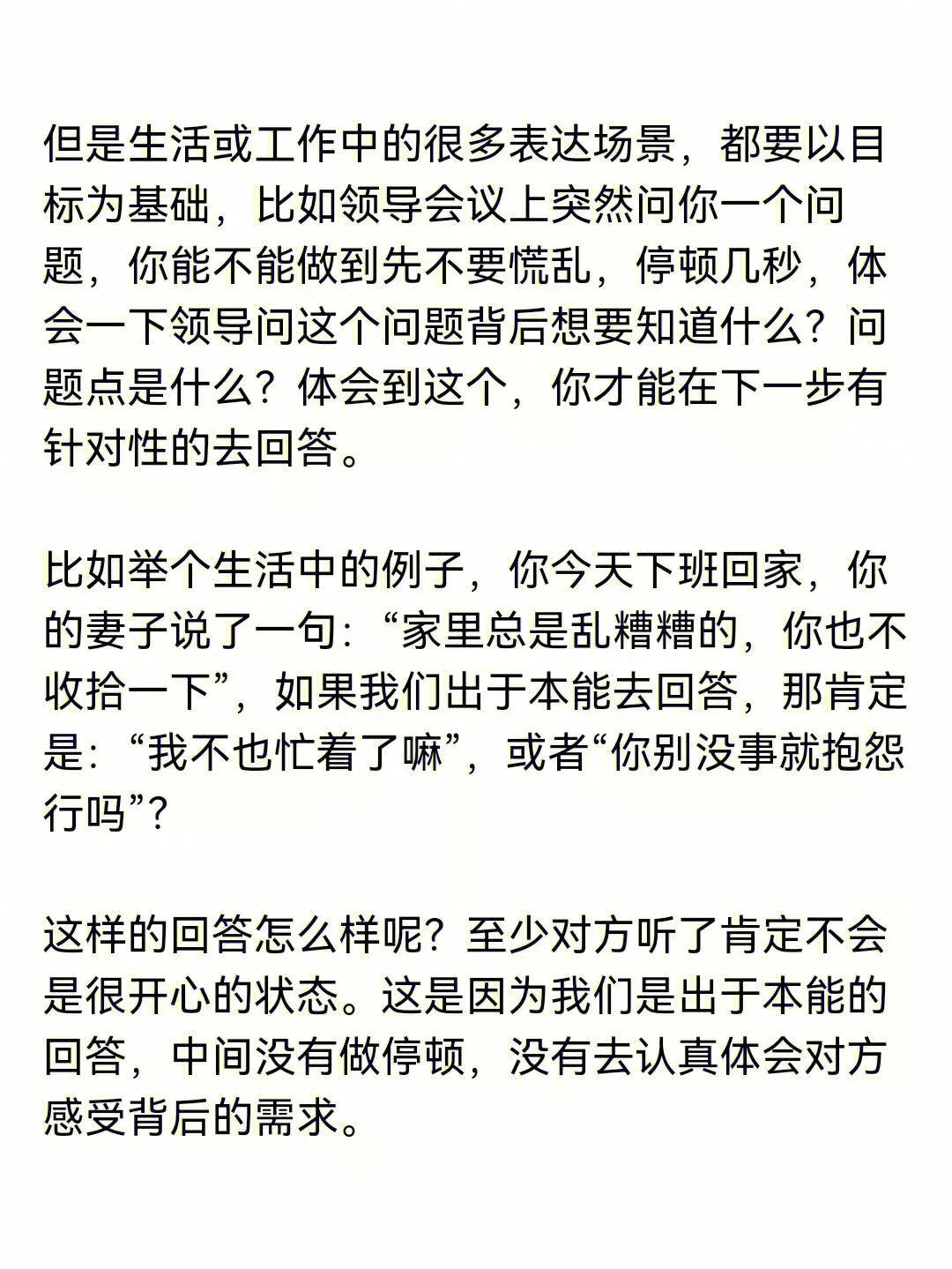 但是生活或工作中的很多表达场景，都要以目标为基础，比如领导会议上突然问你一个问题，你能不能做到先不要慌乱，停顿几秒，体会一下领导问这个问题背后想要知道什么？问题点是什么？体会到这个，你才能在下一步有针对性的去回答。

比如举个生活中的例子，你今天下班回家，你的妻子说了一句：“家里总是乱糟糟的，你也不收拾一下”，如果我们出于本能去回答，那肯定是：“我不也忙着了嘛”，或者“你别没事就抱怨行吗”？

这样的回答怎么样呢？至少对方听了肯定不会是很开心的状态。这是因为我们是出于本能的回答，中间没有做停顿，没有去认真体会对方感受背后的需求。